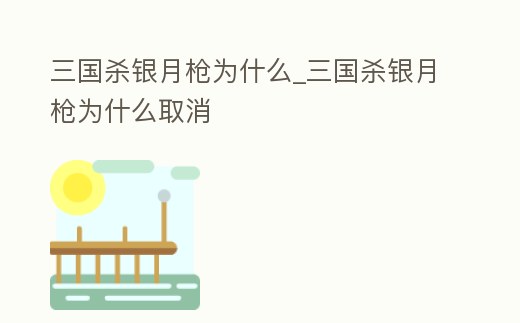 三国杀银月枪为什么_三国杀银月枪为什么取消